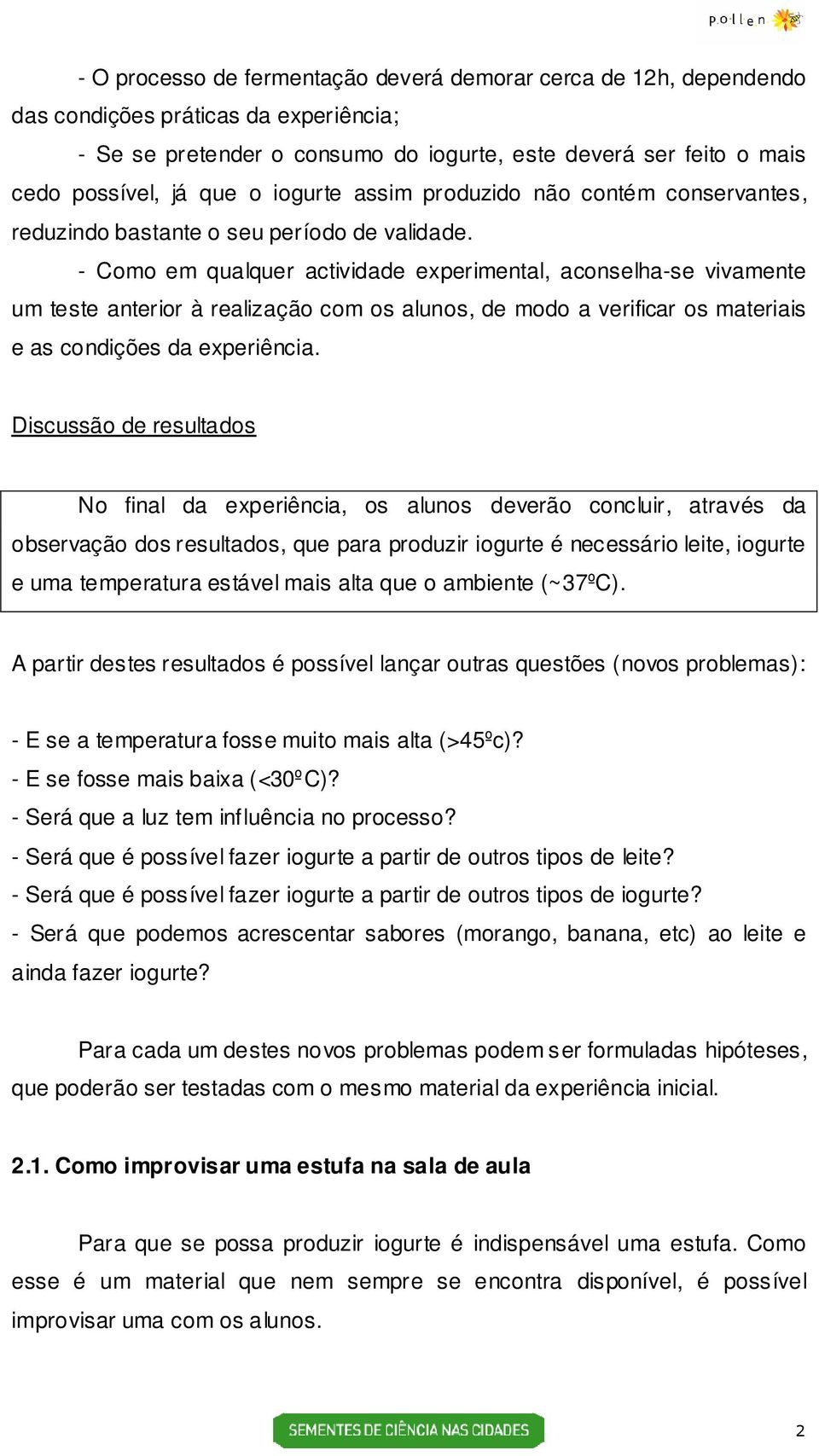 pollen

- O processo de fermentação deverá demorar cerca de 12h, dependendo das condições práticas da experiência;

- Se se pretender o consumo do iogurte, este deverá ser feito o mais cedo possível, já que o iogurte assim produzido não contém conservantes, reduzindo bastante o seu período de validade.

- Como em qualquer actividade experimental, aconselha-se vivamente um teste anterior à realização com os alunos, de modo a verificar os materiais e as condições da experiência.

Discussão de resultados

No final da experiência, os alunos deverão concluir, através da observação dos resultados, que para produzir iogurte é necessário leite, iogurte e uma temperatura estável mais alta que o ambiente (~37ºC).

A partir destes resultados é possível lançar outras questões (novos problemas):

- E se a temperatura fosse muito mais alta (>45ºc)?
- E se fosse mais baixa (<30ºC)?
- Será que a luz tem influência no processo?
- Será que é possível fazer iogurte a partir de outros tipos de leite?
- Será que é possível fazer iogurte a partir de outros tipos de iogurte?
- Será que podemos acrescentar sabores (morango, banana, etc) ao leite e ainda fazer iogurte?

Para cada um destes novos problemas podem ser formuladas hipóteses, que poderão ser testadas com o mesmo material da experiência inicial.

2.1. Como improvisar uma estufa na sala de aula

Para que se possa produzir iogurte é indispensável uma estufa. Como esse é um material que nem sempre se encontra disponível, é possível improvisar uma com os alunos.

SEMENTES DE CIÊNCIA NAS CIDADES

2